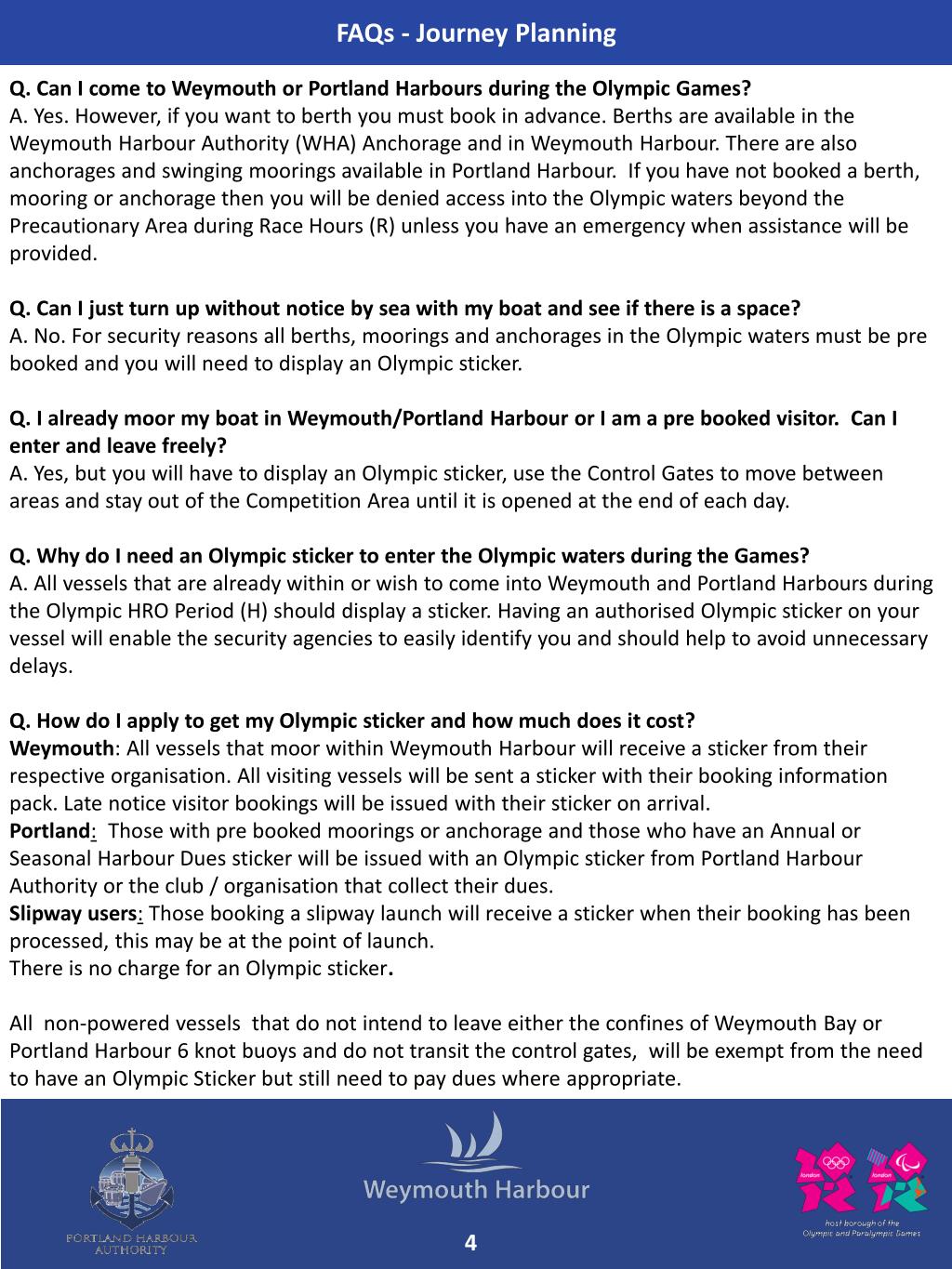 FAQs - Journey Planning

Q. Can I come to Weymouth or Portland Harbours during the Olympic Games?
A. Yes. However, if you want to berth you must book in advance. Berths are available in the Weymouth Harbour Authority (WHA) Anchorage and in Weymouth Harbour. There are also anchorages and swinging moorings available in Portland Harbour. If you have not booked a berth, mooring or anchorage then you will be denied access into the Olympic waters beyond the Precautionary Area during Race Hours (R) unless you have an emergency when assistance will be provided.

Q. Can I just turn up without notice by sea with my boat and see if there is a space?
A. No. For security reasons all berths, moorings and anchorages in the Olympic waters must be pre booked and you will need to display an Olympic sticker.

Q. I already moor my boat in Weymouth/Portland Harbour or I am a pre booked visitor. Can I enter and leave freely?
A. Yes, but you will have to display an Olympic sticker, use the Control Gates to move between areas and stay out of the Competition Area until it is opened at the end of each day.

Q. Why do I need an Olympic sticker to enter the Olympic waters during the Games?
A. All vessels that are already within or wish to come into Weymouth and Portland Harbours during the Olympic HRO Period (H) should display a sticker. Having an authorised Olympic sticker on your vessel will enable the security agencies to easily identify you and should help to avoid unnecessary delays.

Q. How do I apply to get my Olympic sticker and how much does it cost?
Weymouth: All vessels that moor within Weymouth Harbour will receive a sticker from their respective organisation. All visiting vessels will be sent a sticker with their booking information pack. Late notice visitor bookings will be issued with their sticker on arrival.
Portland: Those with pre booked moorings or anchorage and those who have an Annual or Seasonal Harbour Dues sticker will be issued with an Olympic sticker from Portland Harbour Authority or the club / organisation that collect their dues.
Slipway users: Those booking a slipway launch will receive a sticker when their booking has been processed, this may be at the point of launch.
There is no charge for an Olympic sticker.

All non-powered vessels that do not intend to leave either the confines of Weymouth Bay or Portland Harbour 6 knot buoys and do not transit the control gates, will be exempt from the need to have an Olympic Sticker but still need to pay dues where appropriate.

PORTLAND HARBOUR AUTHORITY

Weymouth Harbour

4

london london
host borough of the Olympic and Paralympic Games